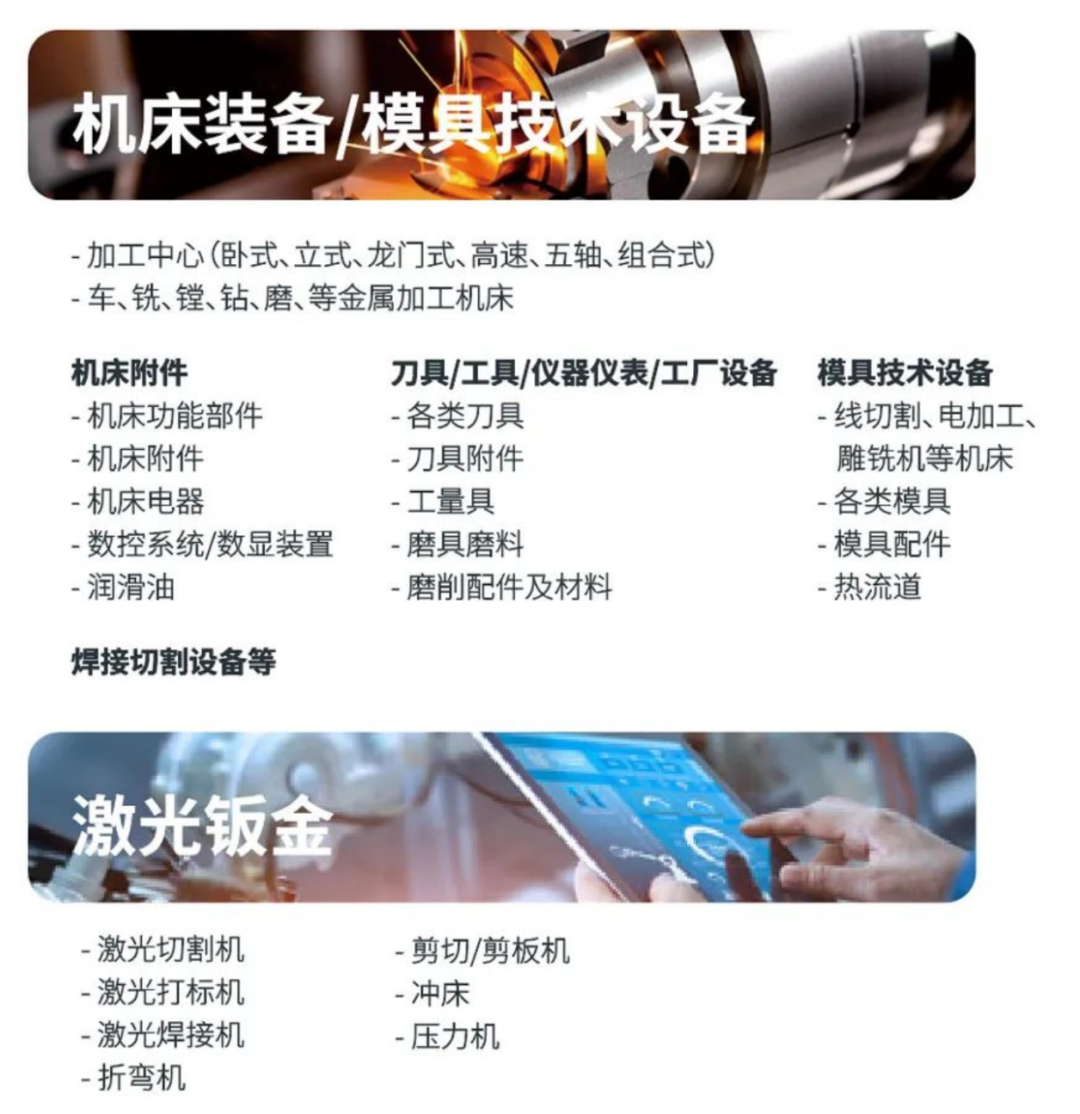 机床装备/模具技术设备

- 加工中心(卧式、立式、龙门式、高速、五轴、组合式)
- 车、铣、镗、钻、磨、等金属加工机床

机床附件
- 机床功能部件
- 机床附件
- 机床电器
- 数控系统/数显装置
- 润滑油

刀具/工具/仪器仪表/工厂设备
- 各类刀具
- 刀具附件
- 工量具
- 磨具磨料
- 磨削配件及材料

模具技术设备
- 线切割、电加工、雕铣机等机床
- 各类模具
- 模具配件
- 热流道

焊接切割设备等

激光钣金

- 激光切割机
- 激光打标机
- 激光焊接机
- 折弯机

- 剪切/剪板机
- 冲床
- 压力机